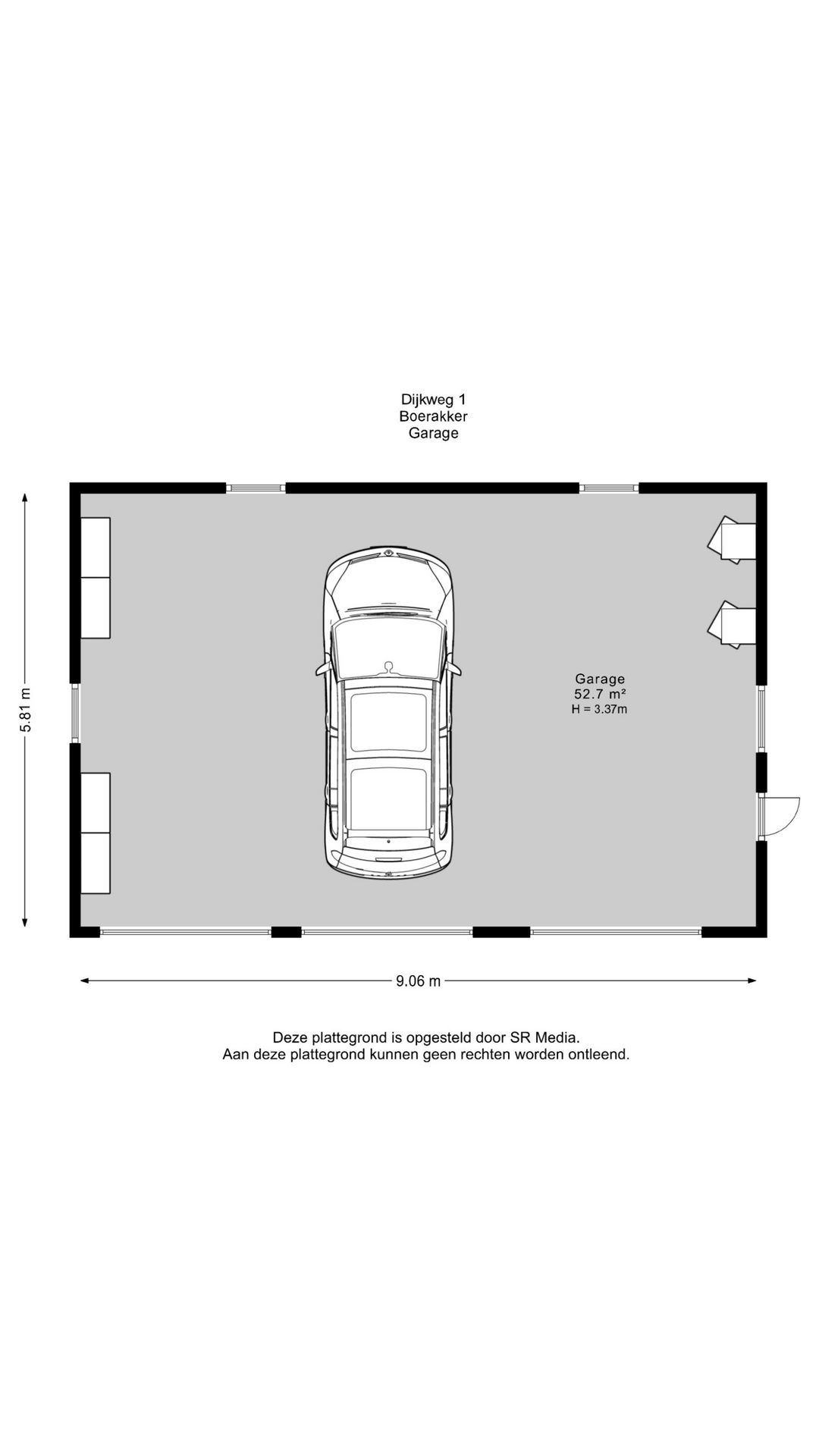 Dijkweg 1
Boerakker
Garage

5.81 m

Garage
52.7 m²
H = 3.37m

9.06 m

Deze plattegrond is opgesteld door SR Media.
Aan deze plattegrond kunnen geen rechten worden ontleend.